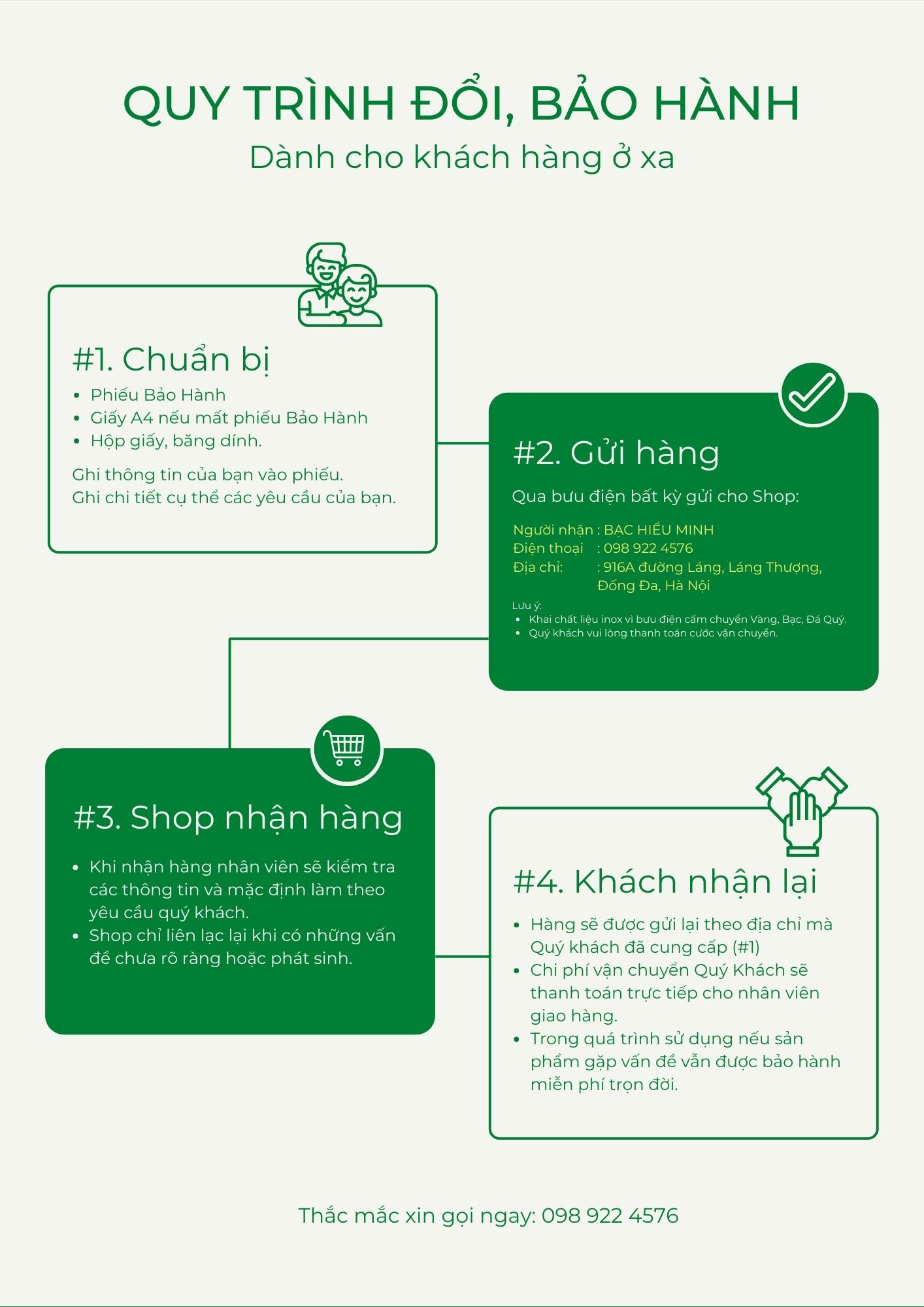 QUY TRÌNH ĐỔI, BẢO HÀNH
Dành cho khách hàng ở xa

#1. Chuẩn bị
- Phiếu Bảo Hành
- Giấy A4 nếu mất phiếu Bảo Hành
- Hộp giấy, băng dính.

Ghi thông tin của bạn vào phiếu.
Ghi chi tiết cụ thể các yêu cầu của bạn.

#2. Gửi hàng
Qua bưu điện bất kỳ gửi cho Shop:

Người nhận : BẠC HIỂU MINH
Điện thoại : 098 922 4576
Địa chỉ: : 916A đường Láng, Láng Thượng, Đống Đa, Hà Nội

Lưu ý:
- Khai chất liệu inox vì bưu điện cấm chuyển Vàng, Bạc, Đá Quý.
- Quý khách vui lòng thanh toán cước vận chuyển.

#3. Shop nhận hàng
- Khi nhận hàng nhân viên sẽ kiểm tra các thông tin và mặc định làm theo yêu cầu quý khách.
- Shop chỉ liên lạc lại khi có những vấn đề chưa rõ ràng hoặc phát sinh.

#4. Khách nhận lại
- Hàng sẽ được gửi lại theo địa chỉ mà Quý khách đã cung cấp (#1)
- Chi phí vận chuyển Quý Khách sẽ thanh toán trực tiếp cho nhân viên giao hàng.
- Trong quá trình sử dụng nếu sản phẩm gặp vấn đề vẫn được bảo hành miễn phí trọn đời.

Thắc mắc xin gọi ngay: 098 922 4576